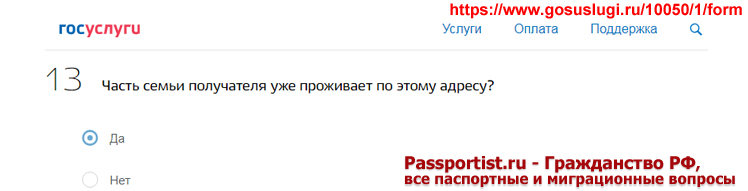 https://www.gosuslugi.ru/10050/1/form

госуслуги

Услуги Оплата Поддержка

13 Часть семьи получателя уже проживает по этому адресу?

Да

Нет

Passportist.ru - Гражданство РФ,
все паспортные и миграционные вопросы